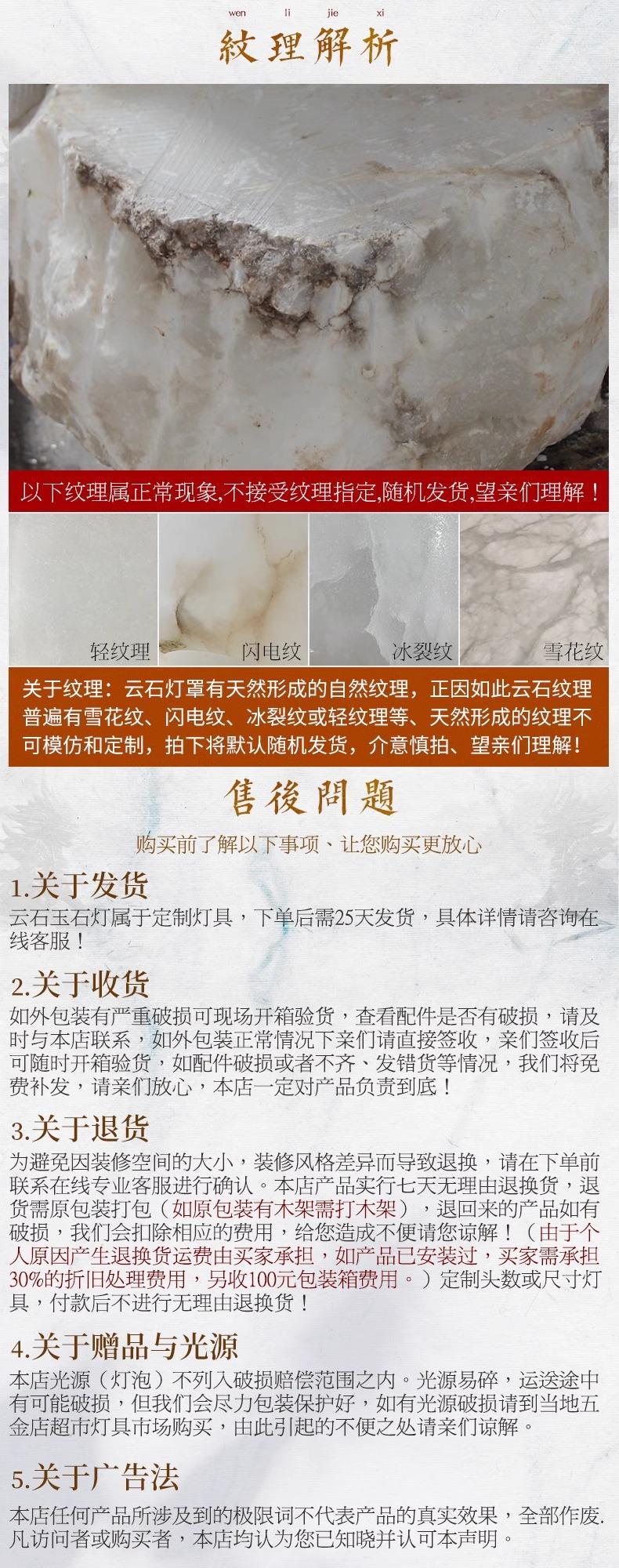 wen li jie xi
紋理解析

以下纹理属正常现象,不接受纹理指定,随机发货,望亲们理解！

轻纹理

闪电纹

冰裂纹

雪花纹

关于纹理：云石灯罩有天然形成的自然纹理，正因如此云石纹理普遍有雪花纹、闪电纹、冰裂纹或轻纹理等、天然形成的纹理不可模仿和定制，拍下将默认随机发货，介意慎拍、望亲们理解！

售後問題

购买前了解以下事项、让您购买更放心

1.关于发货

云石玉石灯属于定制灯具，下单后需25天发货，具体详情请咨询在线客服！

2.关于收货

如外包装有严重破损可现场开箱验货，查看配件是否有破损，请及时与本店联系，如外包装正常情况下亲们请直接签收，亲们签收后可随时开箱验货，如配件破损或者不齐、发错货等情况，我们将免费补发，请亲们放心，本店一定对产品负责到底！

3.关于退货

为避免因装修空间的大小，装修风格差异而导致退换，请在下单前联系在线专业客服进行确认。本店产品实行七天无理由退换货，退货需原包装打包（如原包装有木架需打木架），退回来的产品如有破损，我们会扣除相应的费用，给您造成不便请您谅解！（由于个人原因产生退换货运费由买家承担，如产品已安装过，买家需承担30%的折旧处理费用，另收100元包装箱费用。）定制头数或尺寸灯具，付款后不进行无理由退换货！

4.关于赠品与光源

本店光源（灯泡）不列入破损赔偿范围之内。光源易碎，运送途中有可能破损，但我们会尽力包装保护好，如有光源破损请到当地五金店超市灯具市场购买，由此引起的不便之处请亲们谅解。

5.关于广告法

本店任何产品所涉及到的极限词不代表产品的真实效果，全部作废.凡访问者或购买者，本店均认为您已知晓并认可本声明。